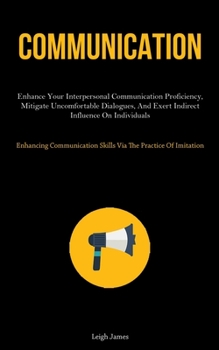 COMMUNICATION

Enhance Your Interpersonal Communication Proficiency, Mitigate Uncomfortable Dialogues, And Exert Indirect Influence On Individuals

Enhancing Communication Skills Via The Practice Of Imitation

Leigh James